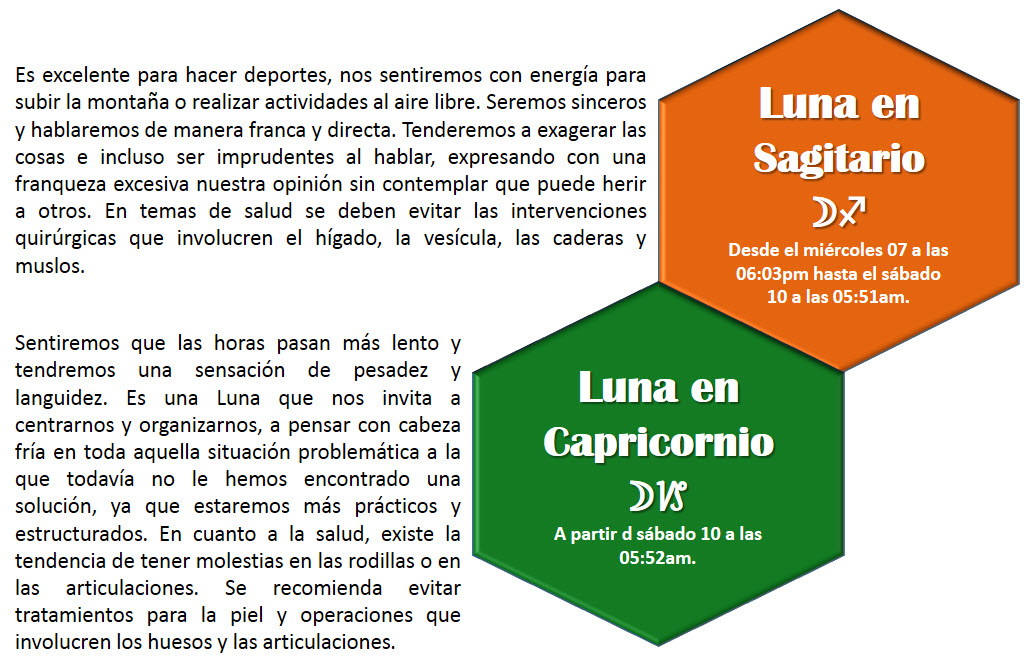 Es excelente para hacer deportes, nos sentiremos con energía para subir la montaña o realizar actividades al aire libre. Seremos sinceros y hablaremos de manera franca y directa. Tenderemos a exagerar las cosas e incluso ser imprudentes al hablar, expresando con una franqueza excesiva nuestra opinión sin contemplar que puede herir a otros. En temas de salud se deben evitar las intervenciones quirúrgicas que involucren el hígado, la vesícula, las caderas y muslos.

Luna en Sagitario

☽♐

Desde el miércoles 07 a las 06:03pm hasta el sábado 10 a las 05:51am.

Sentiremos que las horas pasan más lento y tendremos una sensación de pesadez y languidez. Es una Luna que nos invita a centrarnos y organizarnos, a pensar con cabeza fría en toda aquella situación problemática a la que todavía no le hemos encontrado una solución, ya que estaremos más prácticos y estructurados. En cuanto a la salud, existe la tendencia de tener molestias en las rodillas o en las articulaciones. Se recomienda evitar tratamientos para la piel y operaciones que involucren los huesos y las articulaciones.

Luna en Capricornio

☽♑

A partir d sábado 10 a las 05:52am.